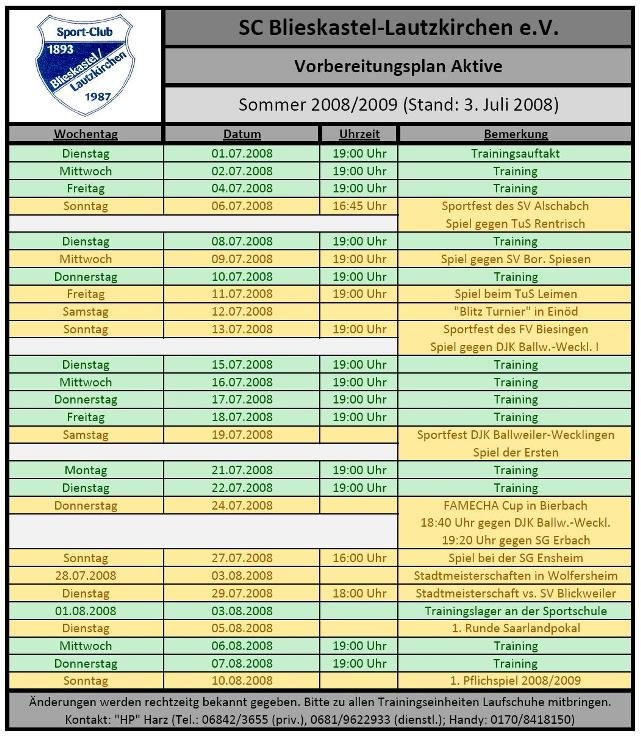 Sport-Club
1893
Blieskastel/Lautzkirchen
1987

SC Blieskastel-Lautzkirchen e.V.

Vorbereitungsplan Aktive

Sommer 2008/2009 (Stand: 3. Juli 2008)

| Wochentag | Datum | Uhrzeit | Bemerkung |
|---|---|---|---|
| Dienstag | 01.07.2008 | 19:00 Uhr | Trainingsauftakt |
| Mittwoch | 02.07.2008 | 19:00 Uhr | Training |
| Freitag | 04.07.2008 | 19:00 Uhr | Training |
| Sonntag | 06.07.2008 | 16:45 Uhr | Sportfest des SV Alschabch |
| | | | Spiel gegen TuS Rentrisch |
| Dienstag | 08.07.2008 | 19:00 Uhr | Training |
| Mittwoch | 09.07.2008 | 19:00 Uhr | Spiel gegen SV Bor. Spiesen |
| Donnerstag | 10.07.2008 | 19:00 Uhr | Training |
| Freitag | 11.07.2008 | 19:00 Uhr | Spiel beim TuS Leimen |
| Samstag | 12.07.2008 | | "Blitz Turnier" in Einöd |
| Sonntag | 13.07.2008 | 19:00 Uhr | Sportfest des FV Biesingen |
| | | | Spiel gegen DJK Ballw.-Weckl. I |
| Dienstag | 15.07.2008 | 19:00 Uhr | Training |
| Mittwoch | 16.07.2008 | 19:00 Uhr | Training |
| Donnerstag | 17.07.2008 | 19:00 Uhr | Training |
| Freitag | 18.07.2008 | 19:00 Uhr | Training |
| Samstag | 19.07.2008 | | Sportfest DJK Ballweiler-Wecklingen |
| | | | Spiel der Ersten |
| Montag | 21.07.2008 | 19:00 Uhr | Training |
| Dienstag | 22.07.2008 | 19:00 Uhr | Training |
| Donnerstag | 24.07.2008 | | FAMECHA Cup in Bierbach |
| | | | 18:40 Uhr gegen DJK Ballw.-Weckl. |
| | | | 19:20 Uhr gegen SG Erbach |
| Sonntag | 27.07.2008 | 16:00 Uhr | Spiel bei der SG Ensheim |
| 28.07.2008 | 03.08.2008 | | Stadtmeisterschaften in Wolfersheim |
| Dienstag | 29.07.2008 | 18:00 Uhr | Stadtmeisterschaft vs. SV Blickweiler |
| 01.08.2008 | 03.08.2008 | | Trainingslager an der Sportschule |
| Dienstag | 05.08.2008 | | 1. Runde Saarlandpokal |
| Mittwoch | 06.08.2008 | 19:00 Uhr | Training |
| Donnerstag | 07.08.2008 | 19:00 Uhr | Training |
| Sonntag | 10.08.2008 | | 1. Pflichspiel 2008/2009 |

Änderungen werden rechtzeitig bekannt gegeben. Bitte zu allen Trainingseinheiten Laufschuhe mitbringen.
Kontakt: "HP" Harz (Tel.: 06842/3655 (priv.), 0681/9622933 (dienstl.); Handy: 0170/8418150)